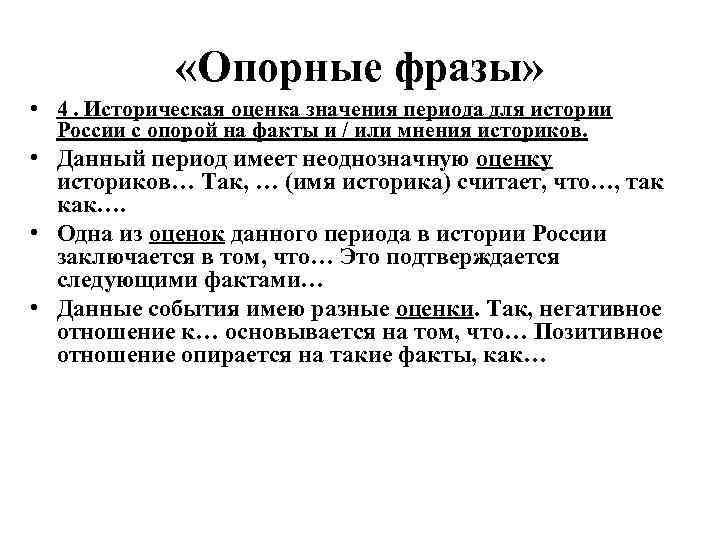 «Опорные фразы»

• 4 . Историческая оценка значения периода для истории России с опорой на факты и / или мнения историков.

• Данный период имеет неоднозначную оценку историков… Так, … (имя историка) считает, что…, так как….

• Одна из оценок данного периода в истории России заключается в том, что… Это подтверждается следующими фактами…

• Данные события имею разные оценки. Так, негативное отношение к… основывается на том, что… Позитивное отношение опирается на такие факты, как…